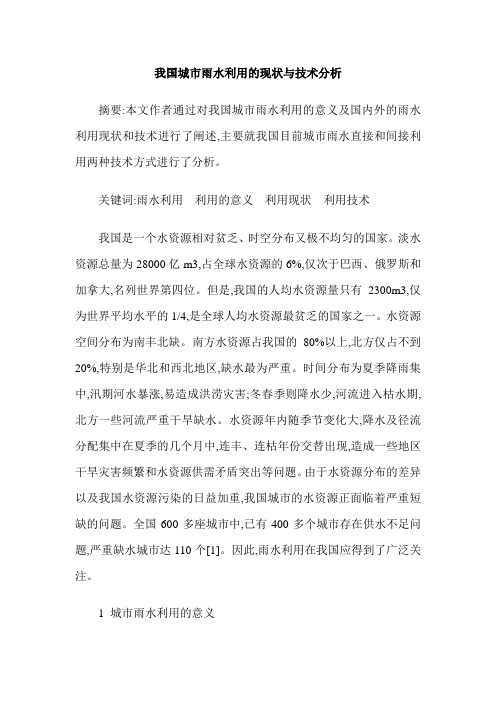 我国城市雨水利用的现状与技术分析

摘要:本文作者通过对我国城市雨水利用的意义及国内外的雨水利用现状和技术进行了阐述,主要就我国目前城市雨水直接和间接利用两种技术方式进行了分析。

关键词:雨水利用　利用的意义　利用现状　利用技术

我国是一个水资源相对贫乏、时空分布又极不均匀的国家。淡水资源总量为 28000 亿 m3,占全球水资源的 6%,仅次于巴西、俄罗斯和加拿大,名列世界第四位。但是,我国的人均水资源量只有 2300m3,仅为世界平均水平的 1/4,是全球人均水资源最贫乏的国家之一。水资源空间分布为南丰北缺。南方水资源占我国的 80%以上,北方仅占不到 20%,特别是华北和西北地区,缺水最为严重。时间分布为夏季降雨集中,汛期河水暴涨,易造成洪涝灾害;冬春季则降水少,河流进入枯水期,北方一些河流严重干旱缺水。水资源年内随季节变化大,降水及径流分配集中在夏季的几个月中,连丰、连枯年份交替出现,造成一些地区干旱灾害频繁和水资源供需矛盾突出等问题。由于水资源分布的差异以及我国水资源污染的日益加重,我国城市的水资源正面临着严重短缺的问题。全国 600 多座城市中,已有 400 多个城市存在供水不足问题,严重缺水城市达 110 个[1]。因此,雨水利用在我国应得到了广泛关注。

1 城市雨水利用的意义